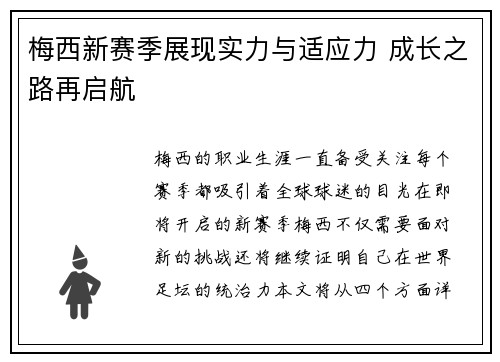 梅西新赛季展现实力与适应力 成长之路再启航

梅西的职业生涯一直备受关注每个赛季都吸引着全球球迷的目光在即将开启的新赛季梅西不仅需要面对新的挑战还将继续证明自己在世界足坛的统治力本文将从四个方面详